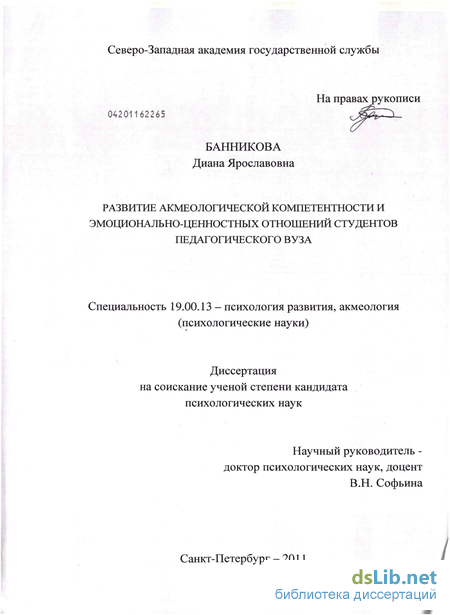 Северо-Западная академия государственной службы

На правах рукописи

04201162265

БАННИКОВА
Диана Ярославовна

РАЗВИТИЕ АКМЕОЛОГИЧЕСКОЙ КОМПЕТЕНТНОСТИ И ЭМОЦИОНАЛЬНО-ЦЕННОСТНЫХ ОТНОШЕНИЙ СТУДЕНТОВ ПЕДАГОГИЧЕСКОГО ВУЗА

Специальность 19.00.13 – психология развития, акмеология (психологические науки)

Диссертация
на соискание ученой степени кандидата психологических наук

Научный руководитель -
доктор психологических наук, доцент
В.Н. Софьина

Санкт-Петербург – 2011

dsLib.net
библиотека диссертаций